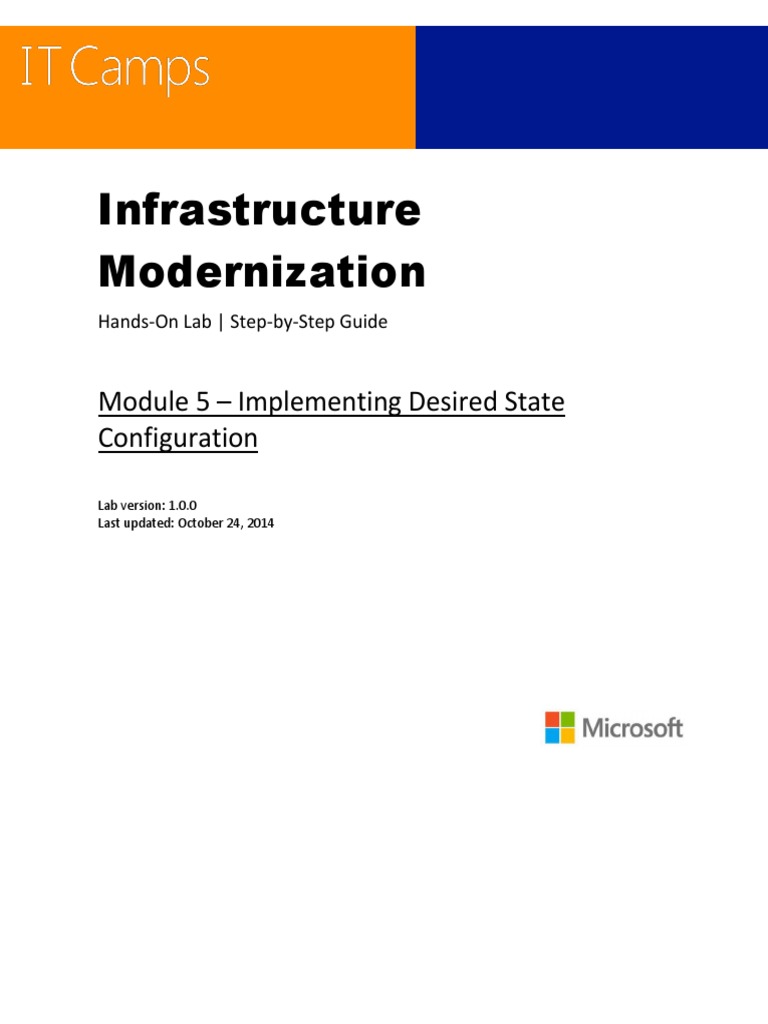 IT Camps

Infrastructure Modernization

Hands-On Lab | Step-by-Step Guide

Module 5 – Implementing Desired State Configuration

Lab version: 1.0.0
Last updated: October 24, 2014

Microsoft